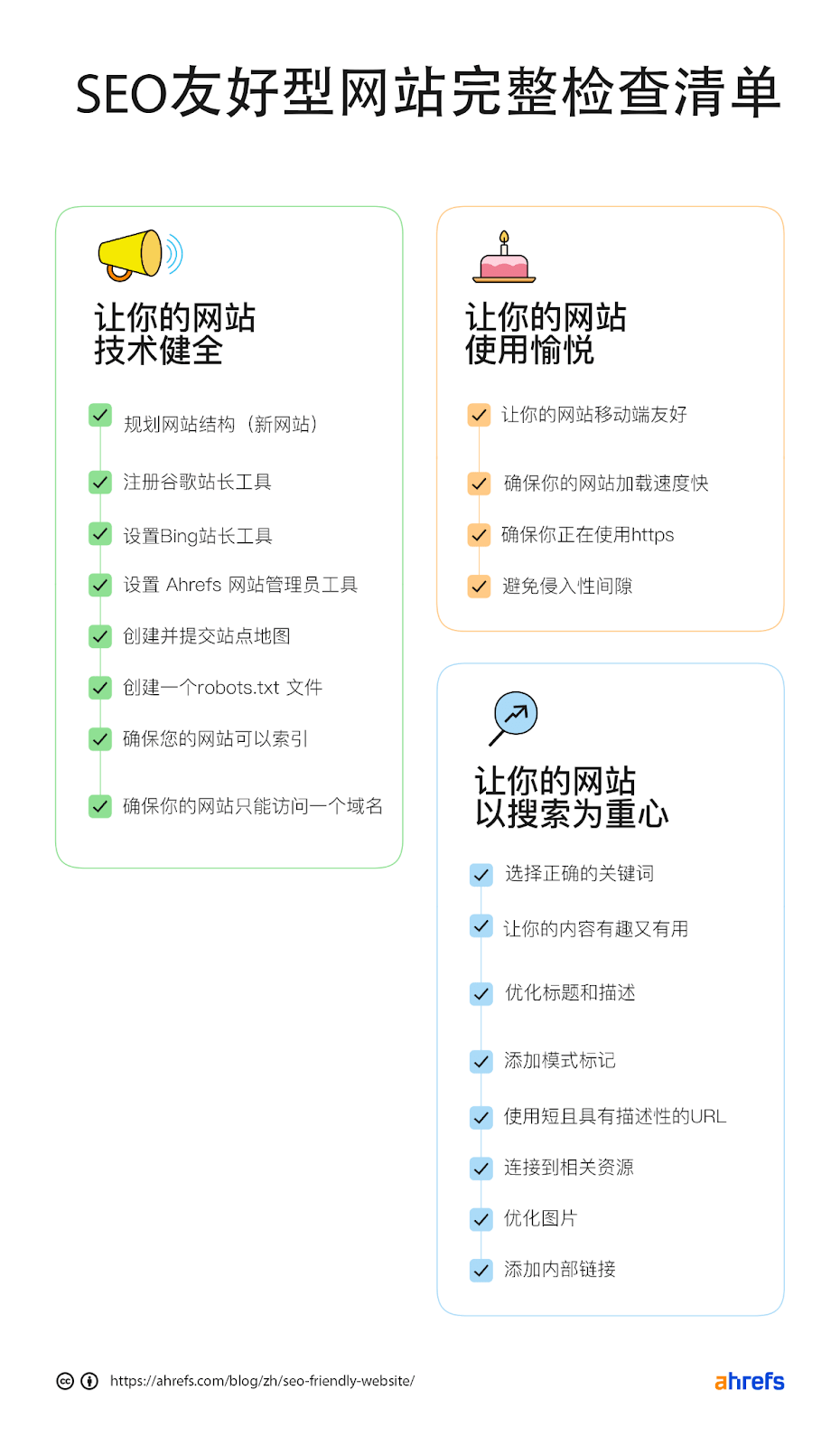 SEO友好型网站完整检查清单

让你的网站
技术健全

规划网站结构（新网站）

注册谷歌站长工具

设置Bing站长工具

设置 Ahrefs 网站管理员工具

创建并提交站点地图

创建一个robots.txt 文件

确保您的网站可以索引

确保你的网站只能访问一个域名

让你的网站
使用愉悦

让你的网站移动端友好

确保你的网站加载速度快

确保你正在使用https

避免侵入性间隙

让你的网站
以搜索为重心

选择正确的关键词

让你的内容有趣又有用

优化标题和描述

添加模式标记

使用短且具有描述性的URL

连接到相关资源

优化图片

添加内部链接

https://ahrefs.com/blog/zh/seo-friendly-website/

ahrefs